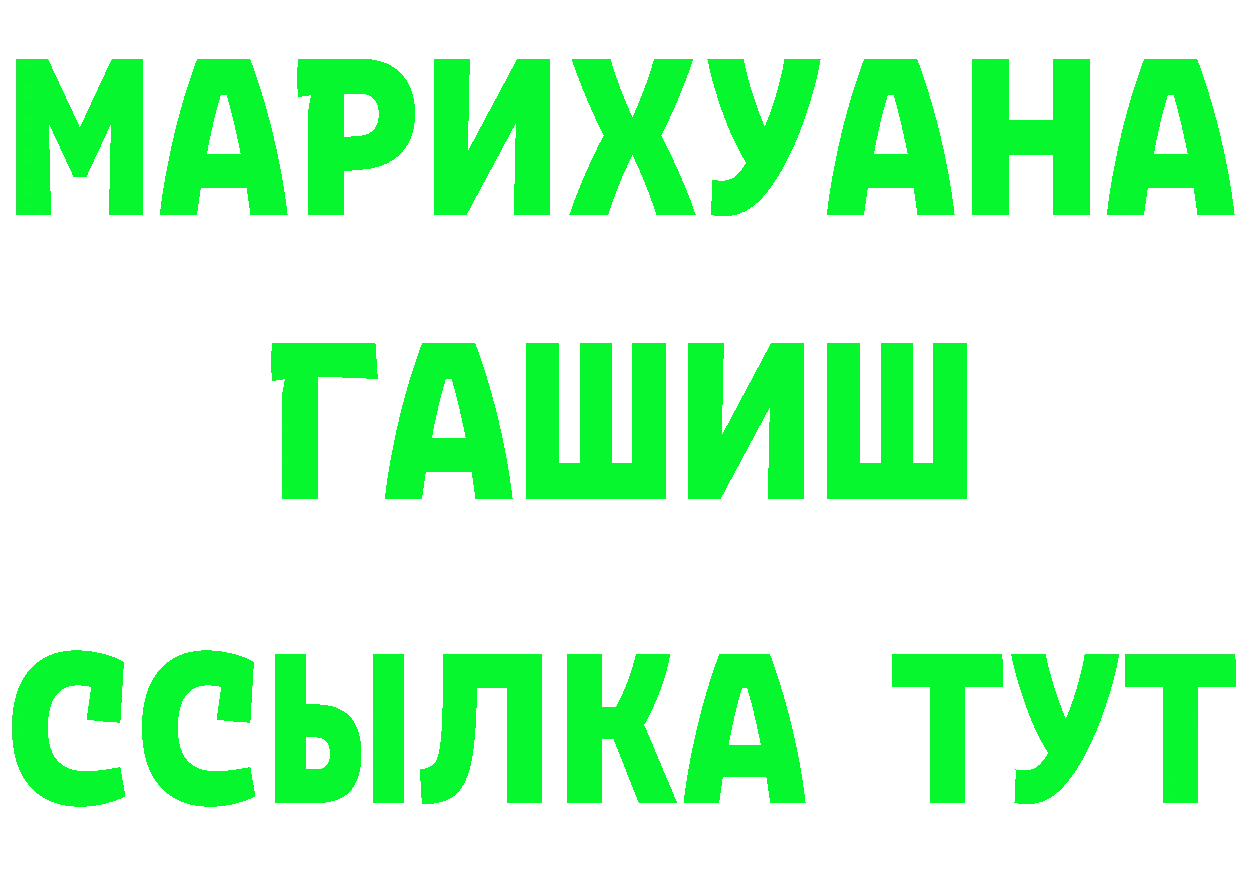 МАРИХУАНА
ГАШИШ
ССЫЛКА ТУТ